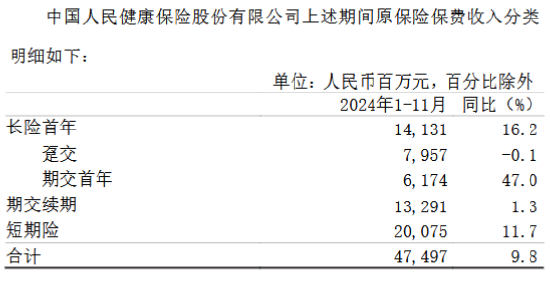 中国人民健康保险股份有限公司上述期间原保险保费收入分类明细如下：

单位：人民币百万元，百分比除外

| | 2024年1-11月 | 同比（%） |
|---|---|---|
| 长险首年 | 14,131 | 16.2 |
| 趸交 | 7,957 | -0.1 |
| 期交首年 | 6,174 | 47.0 |
| 期交续期 | 13,291 | 1.3 |
| 短期险 | 20,075 | 11.7 |
| 合计 | 47,497 | 9.8 |